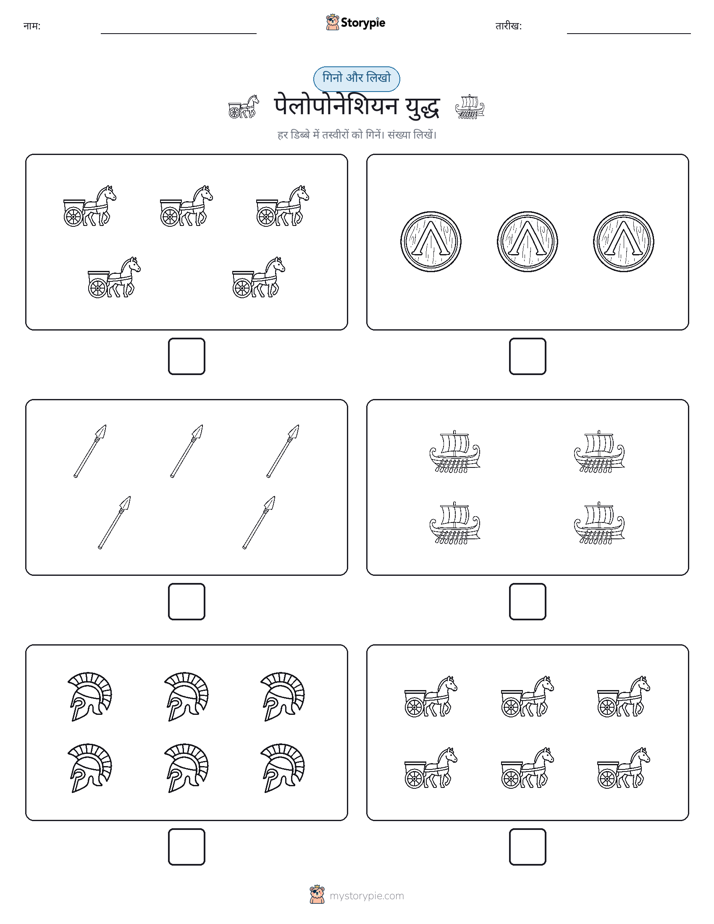 नाम:

Storypie

तारीख:

गिनो और लिखो

पेलोपोनेशियन युद्ध

हर डिब्बे में तस्वीरों को गिनें। संख्या लिखें।

mystorypie.com